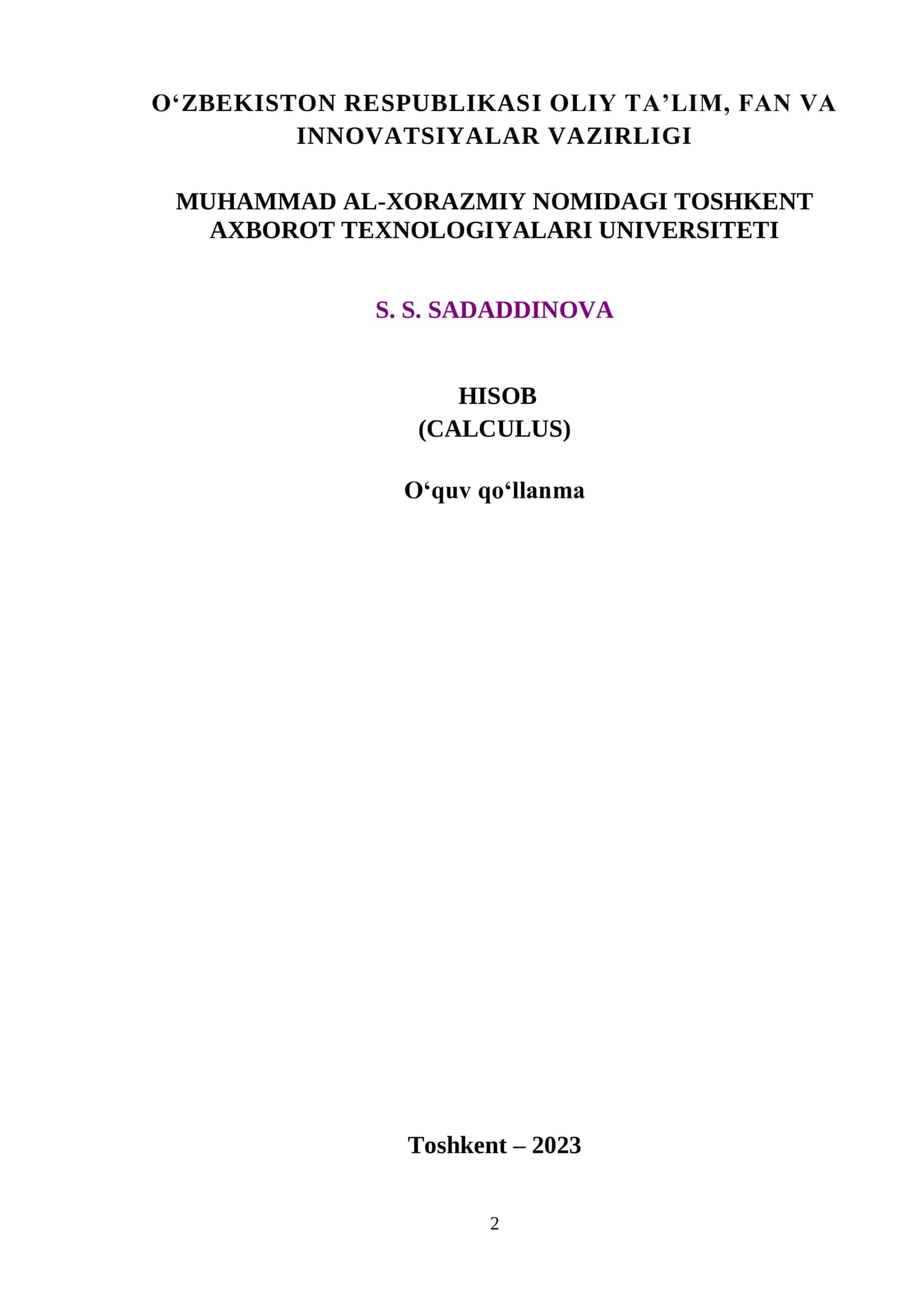 O‘ZBEKISTON RESPUBLIKASI OLIY TA’LIM, FAN VA INNOVATSIYALAR VAZIRLIGI

MUHAMMAD AL-XORAZMIY NOMIDAGI TOSHKENT AXBOROT TEXNOLOGIYALARI UNIVERSITETI

S. S. SADADDINOVA

HISOB
(CALCULUS)

O‘quv qo‘llanma

Toshkent – 2023

2